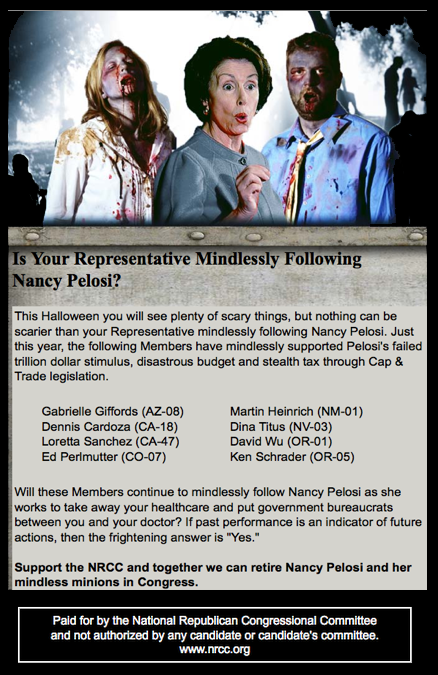 Is Your Representative Mindlessly Following Nancy Pelosi?

This Halloween you will see plenty of scary things, but nothing can be scarier than your Representative mindlessly following Nancy Pelosi. Just this year, the following Members have mindlessly supported Pelosi's failed trillion dollar stimulus, disastrous budget and stealth tax through Cap & Trade legislation.

Gabrielle Giffords (AZ-08)
Dennis Cardoza (CA-18)
Loretta Sanchez (CA-47)
Ed Perlmutter (CO-07)

Martin Heinrich (NM-01)
Dina Titus (NV-03)
David Wu (OR-01)
Ken Schrader (OR-05)

Will these Members continue to mindlessly follow Nancy Pelosi as she works to take away your healthcare and put government bureaucrats between you and your doctor? If past performance is an indicator of future actions, then the frightening answer is "Yes."

Support the NRCC and together we can retire Nancy Pelosi and her mindless minions in Congress.

Paid for by the National Republican Congressional Committee and not authorized by any candidate or candidate's committee.
www.nrcc.org